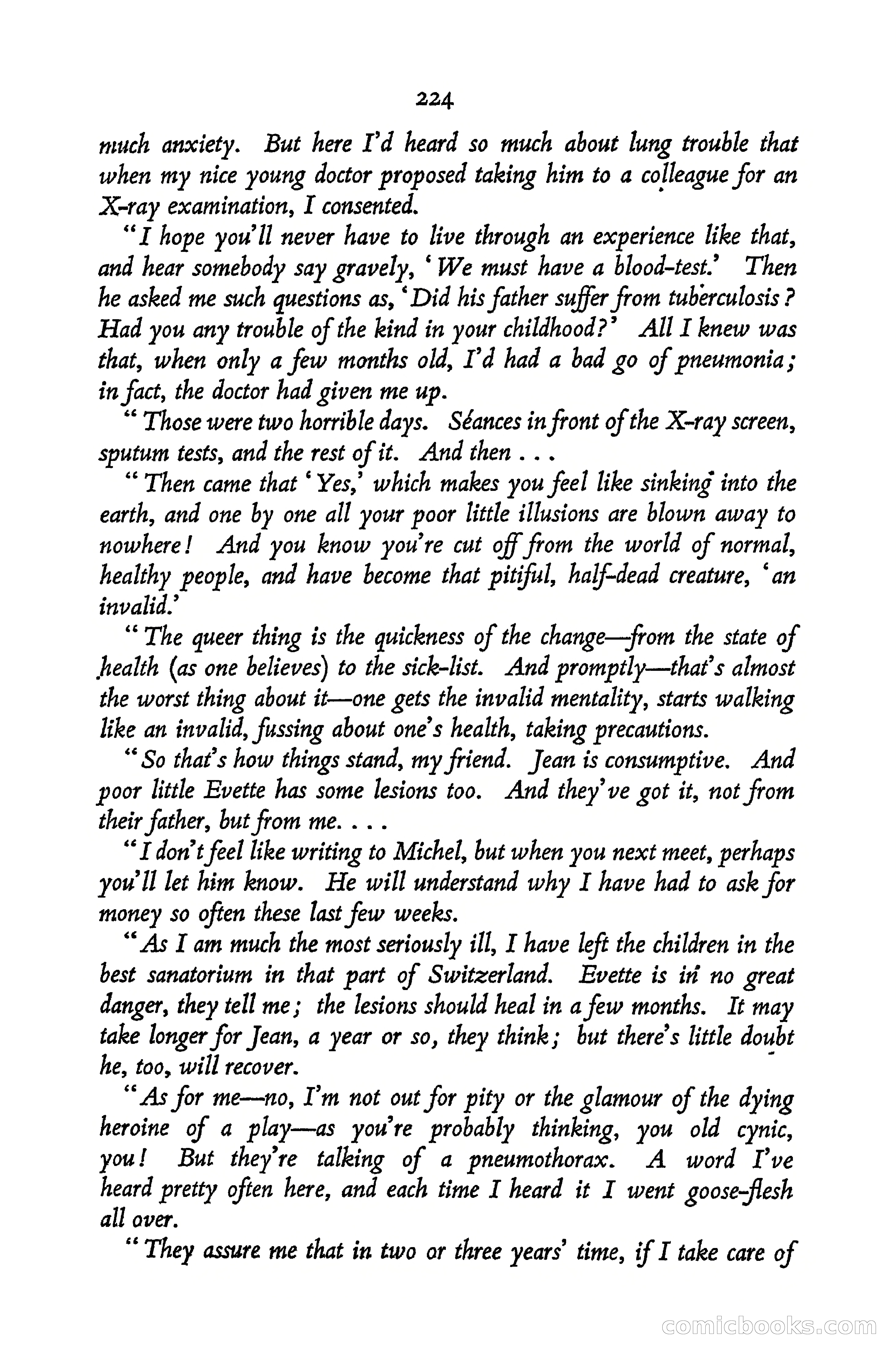 224

much anxiety. But here I'd heard so much about lung trouble that when my nice young doctor proposed taking him to a colleague for an X-ray examination, I consented.

"I hope you'll never have to live through an experience like that, and hear somebody say gravely, 'We must have a blood-test.' Then he asked me such questions as, 'Did his father suffer from tuberculosis? Had you any trouble of the kind in your childhood?' All I knew was that, when only a few months old, I'd had a bad go of pneumonia; in fact, the doctor had given me up.

"Those were two horrible days. Séances in front of the X-ray screen, sputum tests, and the rest of it. And then . . .

"Then came that 'Yes,' which makes you feel like sinking into the earth, and one by one all your poor little illusions are blown away to nowhere! And you know you're cut off from the world of normal, healthy people, and have become that pitiful, half-dead creature, 'an invalid.'

"The queer thing is the quickness of the change—from the state of health (as one believes) to the sick-list. And promptly—that's almost the worst thing about it—one gets the invalid mentality, starts walking like an invalid, fussing about one's health, taking precautions.

"So that's how things stand, my friend. Jean is consumptive. And poor little Evette has some lesions too. And they've got it, not from their father, but from me. . . .

"I don't feel like writing to Michel, but when you next meet, perhaps you'll let him know. He will understand why I have had to ask for money so often these last few weeks.

"As I am much the most seriously ill, I have left the children in the best sanatorium in that part of Switzerland. Evette is in no great danger, they tell me; the lesions should heal in a few months. It may take longer for Jean, a year or so, they think; but there's little doubt he, too, will recover.

"As for me—no, I'm not out for pity or the glamour of the dying heroine of a play—as you're probably thinking, you old cynic, you! But they're talking of a pneumothorax. A word I've heard pretty often here, and each time I heard it I went goose-flesh all over.

"They assure me that in two or three years' time, if I take care of

comicbooks.com